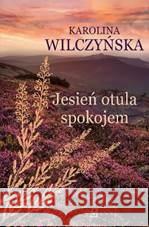 KAROLINA
WILCZYŃSKA

Jesień otula
spokojem

raina książek